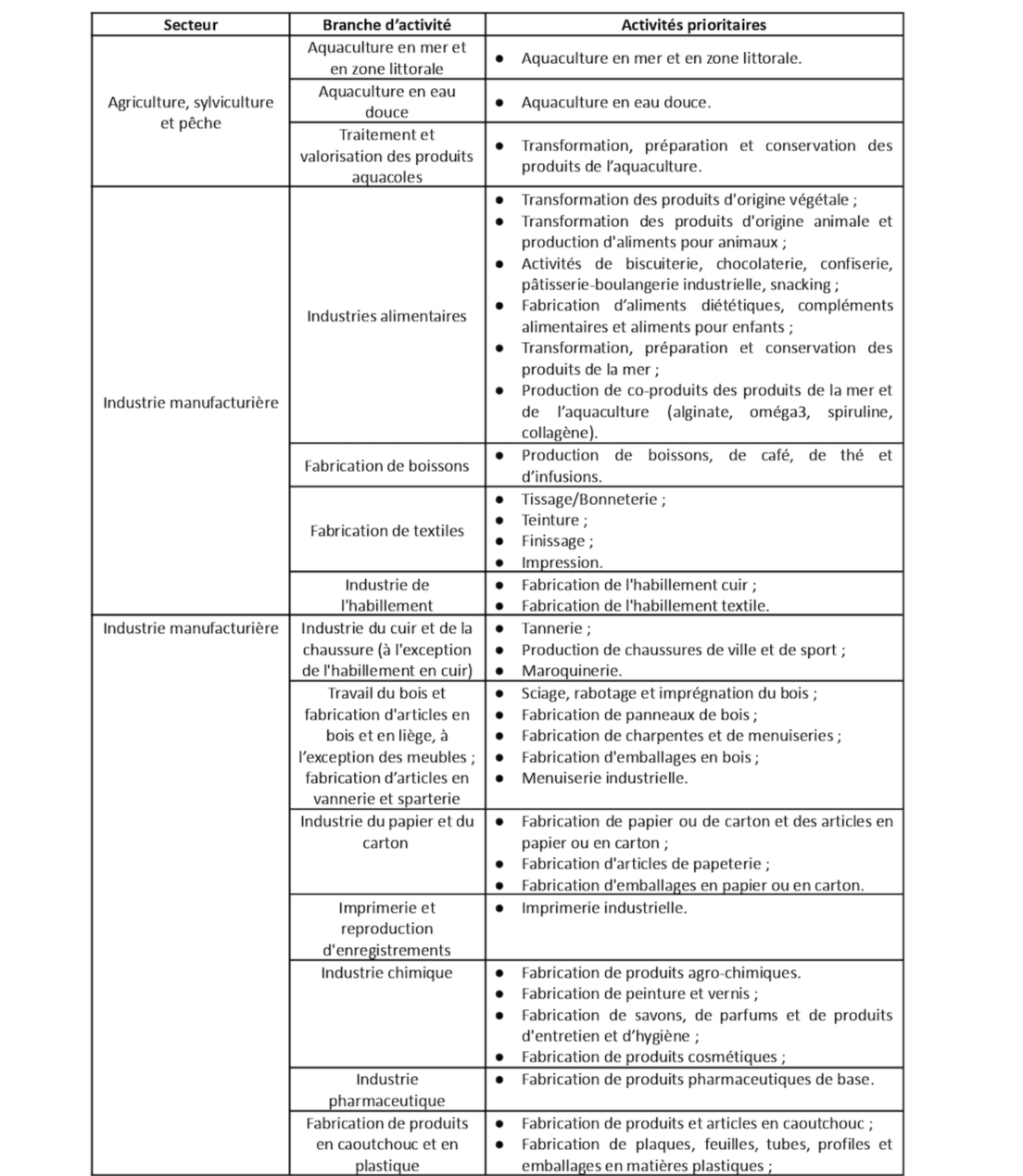 | Secteur | Branche d'activité | Activités prioritaires |
|---|---|---|
| Agriculture, sylviculture et pêche | Aquaculture en mer et en zone littorale | • Aquaculture en mer et en zone littorale. |
| | Aquaculture en eau douce | • Aquaculture en eau douce. |
| | Traitement et valorisation des produits aquacoles | • Transformation, préparation et conservation des produits de l'aquaculture. |
| Industrie manufacturière | Industries alimentaires | • Transformation des produits d'origine végétale ; • Transformation des produits d'origine animale et production d'aliments pour animaux ; • Activités de biscuiterie, chocolaterie, confiserie, pâtisserie-boulangerie industrielle, snacking ; • Fabrication d'aliments diététiques, compléments alimentaires et aliments pour enfants ; • Transformation, préparation et conservation des produits de la mer ; • Production de co-produits des produits de la mer et de l'aquaculture (alginate, oméga3, spiruline, collagène). |
| | Fabrication de boissons | • Production de boissons, de café, de thé et d'infusions. |
| | Fabrication de textiles | • Tissage/Bonneterie ; • Teinture ; • Finissage ; • Impression. |
| | Industrie de l'habillement | • Fabrication de l'habillement cuir ; • Fabrication de l'habillement textile. |
| Industrie manufacturière | Industrie du cuir et de la chaussure (à l'exception de l'habillement en cuir) | • Tannerie ; • Production de chaussures de ville et de sport ; • Maroquinerie. |
| | Travail du bois et fabrication d'articles en bois et en liège, à l'exception des meubles ; fabrication d'articles en vannerie et sparterie | • Sciage, rabotage et imprégnation du bois ; • Fabrication de panneaux de bois ; • Fabrication de charpentes et de menuiseries ; • Fabrication d'emballages en bois ; • Menuiserie industrielle. |
| | Industrie du papier et du carton | • Fabrication de papier ou de carton et des articles en papier ou en carton ; • Fabrication d'articles de papeterie ; • Fabrication d'emballages en papier ou en carton. |
| | Imprimerie et reproduction d'enregistrements | • Imprimerie industrielle. |
| | Industrie chimique | • Fabrication de produits agro-chimiques. • Fabrication de peinture et vernis ; • Fabrication de savons, de parfums et de produits d'entretien et d'hygiène ; • Fabrication de produits cosmétiques ; |
| | Industrie pharmaceutique | • Fabrication de produits pharmaceutiques de base. |
| | Fabrication de produits en caoutchouc et en plastique | • Fabrication de produits et articles en caoutchouc ; • Fabrication de plaques, feuilles, tubes, profiles et emballages en matières plastiques ; |